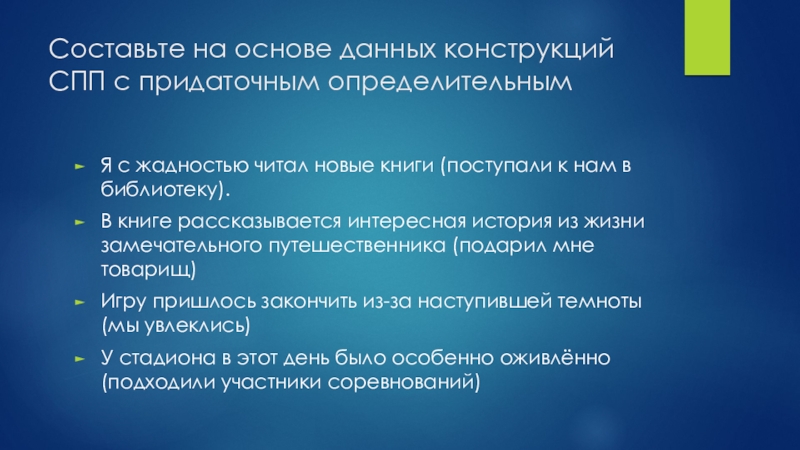 Составьте на основе данных конструкций СПП с придаточным определительным

► Я с жадностью читал новые книги (поступали к нам в библиотеку).

► В книге рассказывается интересная история из жизни замечательного путешественника (подарил мне товарищ)

► Игру пришлось закончить из-за наступившей темноты (мы увлеклись)

► У стадиона в этот день было особенно оживлённо (подходили участники соревнований)